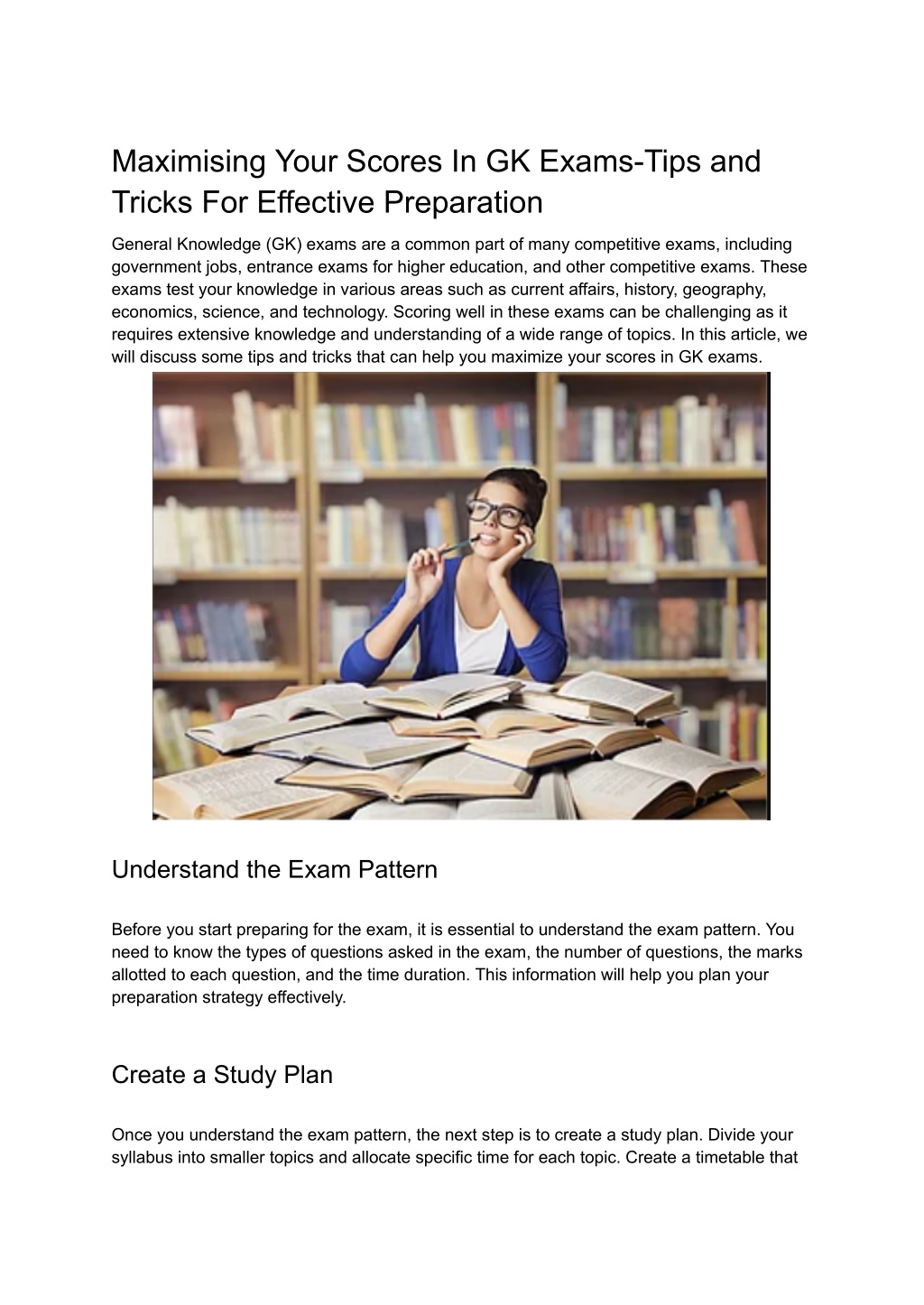 Maximising Your Scores In GK Exams-Tips and Tricks For Effective Preparation

General Knowledge (GK) exams are a common part of many competitive exams, including government jobs, entrance exams for higher education, and other competitive exams. These exams test your knowledge in various areas such as current affairs, history, geography, economics, science, and technology. Scoring well in these exams can be challenging as it requires extensive knowledge and understanding of a wide range of topics. In this article, we will discuss some tips and tricks that can help you maximize your scores in GK exams.

Understand the Exam Pattern

Before you start preparing for the exam, it is essential to understand the exam pattern. You need to know the types of questions asked in the exam, the number of questions, the marks allotted to each question, and the time duration. This information will help you plan your preparation strategy effectively.

Create a Study Plan

Once you understand the exam pattern, the next step is to create a study plan. Divide your syllabus into smaller topics and allocate specific time for each topic. Create a timetable that